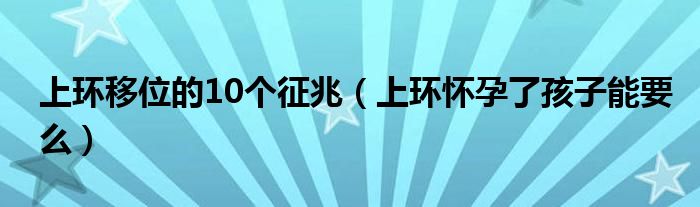 上环移位的10个征兆（上环怀孕了孩子能要么）